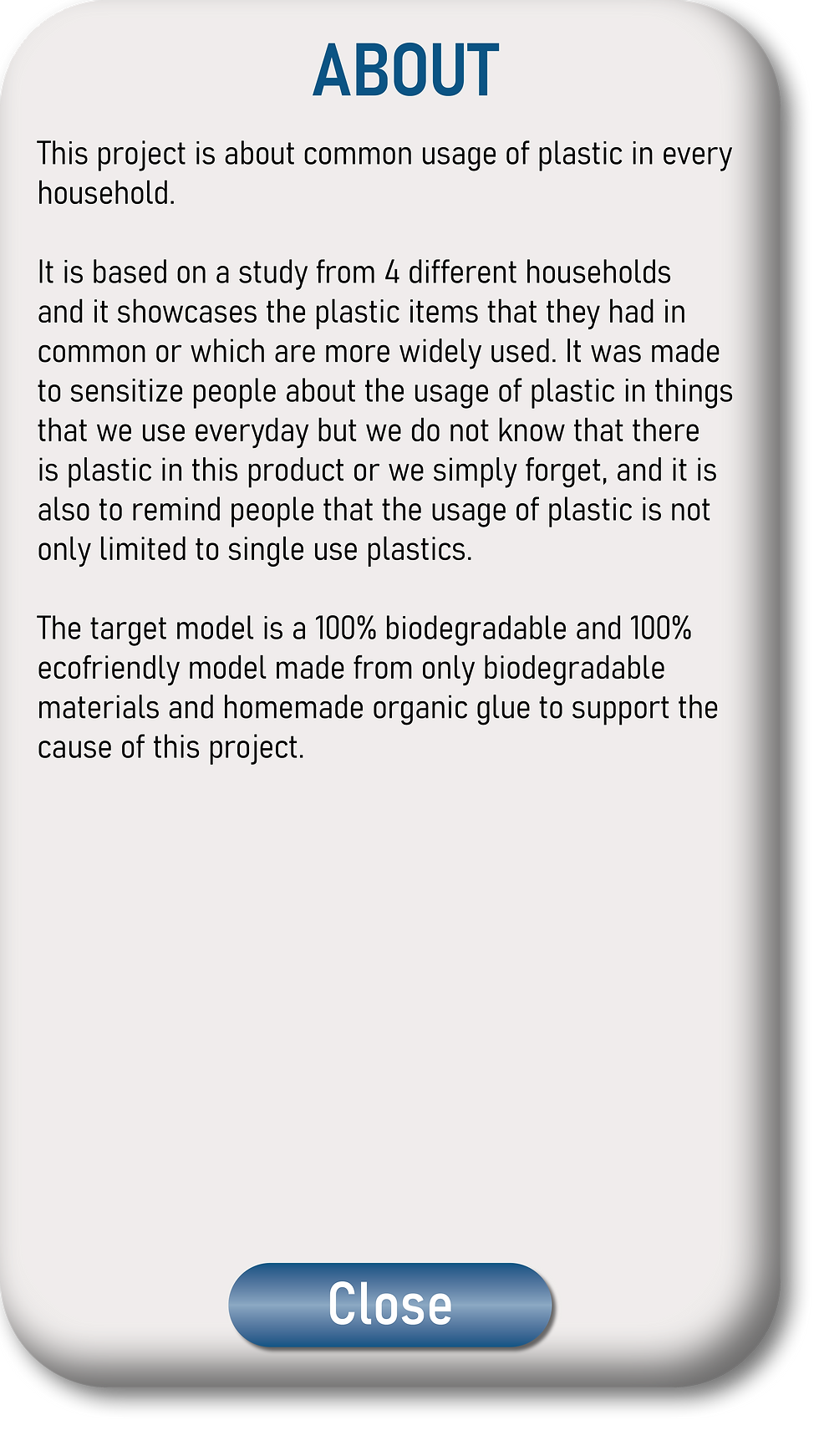 ABOUT

This project is about common usage of plastic in every household.

It is based on a study from 4 different households and it showcases the plastic items that they had in common or which are more widely used. It was made to sensitize people about the usage of plastic in things that we use everyday but we do not know that there is plastic in this product or we simply forget, and it is also to remind people that the usage of plastic is not only limited to single use plastics.

The target model is a 100% biodegradable and 100% ecofriendly model made from only biodegradable materials and homemade organic glue to support the cause of this project.

Close